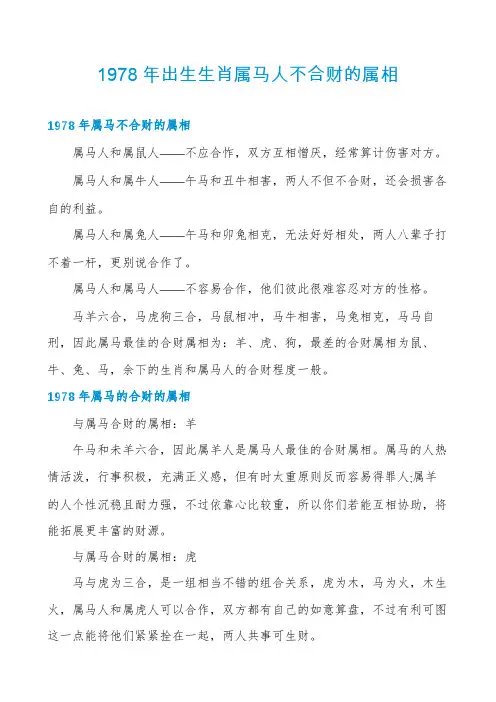 1978 年出生生肖属马人不合财的属相

1978 年属马不合财的属相

属马人和属鼠人——不应合作，双方互相憎厌，经常算计伤害对方。

属马人和属牛人——午马和丑牛相害，两人不但不合财，还会损害各自的利益。

属马人和属兔人——午马和卯兔相克，无法好好相处，两人八辈子打不着一杆，更别说合作了。

属马人和属马人——不容易合作，他们彼此很难容忍对方的性格。

马羊六合，马虎狗三合，马鼠相冲，马牛相害，马兔相克，马马自刑，因此属马最佳的合财属相为：羊、虎、狗，最差的合财属相为鼠、牛、兔、马，余下的生肖和属马人的合财程度一般。

1978 年属马的合财的属相

与属马合财的属相：羊

午马和未羊六合，因此属羊人是属马人最佳的合财属相。属马的人热情活泼，行事积极，充满正义感，但有时太重原则反而容易得罪人;属羊的人个性沉稳且耐力强，不过依靠心比较重，所以你们若能互相协助，将能拓展更丰富的财源。

与属马合财的属相：虎

马与虎为三合，是一组相当不错的组合关系，虎为木，马为火，木生火，属马人和属虎人可以合作，双方都有自己的如意算盘，不过有利可图这一点能将他们紧紧拴在一起，两人共事可生财。